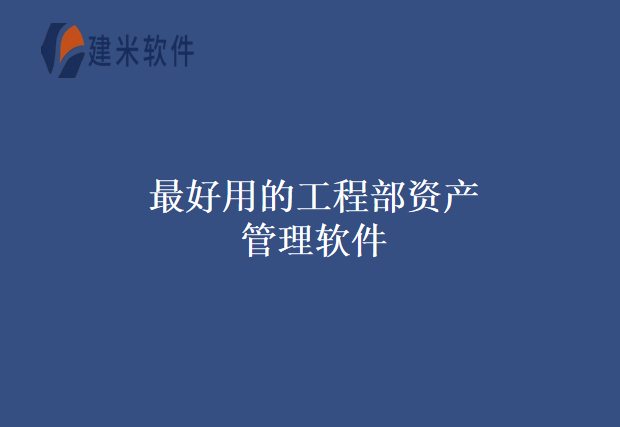 建米软件

最好用的工程部资产管理软件